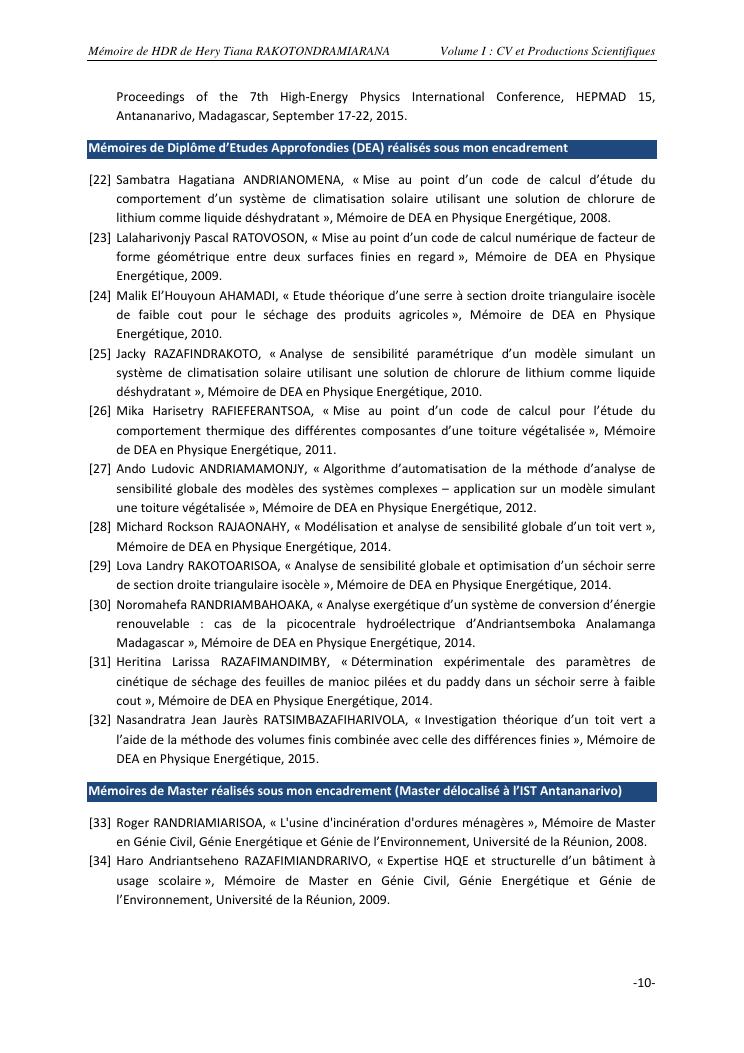 Mémoire de HDR de Hery Tiana RAKOTONDRAMIARANA Volume I : CV et Productions Scientifiques

Proceedings of the 7th High-Energy Physics International Conference, HEPMAD 15, Antananarivo, Madagascar, September 17-22, 2015.

Mémoires de Diplôme d'Etudes Approfondies (DEA) réalisés sous mon encadrement

[22] Sambatra Hagatiana ANDRIANOMENA, « Mise au point d'un code de calcul d'étude du comportement d'un système de climatisation solaire utilisant une solution de chlorure de lithium comme liquide déshydratant », Mémoire de DEA en Physique Energétique, 2008.

[23] Lalaharivonjy Pascal RATOVOSON, « Mise au point d'un code de calcul numérique de facteur de forme géométrique entre deux surfaces finies en regard », Mémoire de DEA en Physique Energétique, 2009.

[24] Malik El'Houyoun AHAMADI, « Etude théorique d'une serre à section droite triangulaire isocèle de faible cout pour le séchage des produits agricoles », Mémoire de DEA en Physique Energétique, 2010.

[25] Jacky RAZAFINDRAKOTO, « Analyse de sensibilité paramétrique d'un modèle simulant un système de climatisation solaire utilisant une solution de chlorure de lithium comme liquide déshydratant », Mémoire de DEA en Physique Energétique, 2010.

[26] Mika Harisetry RAFIEFERANTSOA, « Mise au point d'un code de calcul pour l'étude du comportement thermique des différentes composantes d'une toiture végétalisée », Mémoire de DEA en Physique Energétique, 2011.

[27] Ando Ludovic ANDRIAMAMONJY, « Algorithme d'automatisation de la méthode d'analyse de sensibilité globale des modèles des systèmes complexes – application sur un modèle simulant une toiture végétalisée », Mémoire de DEA en Physique Energétique, 2012.

[28] Michard Rockson RAJAONAHY, « Modélisation et analyse de sensibilité globale d'un toit vert », Mémoire de DEA en Physique Energétique, 2014.

[29] Lova Landry RAKOTOARISOA, « Analyse de sensibilité globale et optimisation d'un séchoir serre de section droite triangulaire isocèle », Mémoire de DEA en Physique Energétique, 2014.

[30] Noromahefa RANDRIAMBAHOAKA, « Analyse exergétique d'un système de conversion d'énergie renouvelable : cas de la picocentrale hydroélectrique d'Andriantsemboka Analamanga Madagascar », Mémoire de DEA en Physique Energétique, 2014.

[31] Heritina Larissa RAZAFIMANDIMBY, « Détermination expérimentale des paramètres de cinétique de séchage des feuilles de manioc pilées et du paddy dans un séchoir serre à faible cout », Mémoire de DEA en Physique Energétique, 2014.

[32] Nasandratra Jean Jaurès RATSIMBAZAFIHARIVOLA, « Investigation théorique d'un toit vert a l'aide de la méthode des volumes finis combinée avec celle des différences finies », Mémoire de DEA en Physique Energétique, 2015.

Mémoires de Master réalisés sous mon encadrement (Master délocalisé à l'IST Antananarivo)

[33] Roger RANDRIAMIARISOA, « L'usine d'incinération d'ordures ménagères », Mémoire de Master en Génie Civil, Génie Energétique et Génie de l'Environnement, Université de la Réunion, 2008.

[34] Haro Andriantseheno RAZAFIMIANDRARIVO, « Expertise HQE et structurelle d'un bâtiment à usage scolaire », Mémoire de Master en Génie Civil, Génie Energétique et Génie de l'Environnement, Université de la Réunion, 2009.

-10-